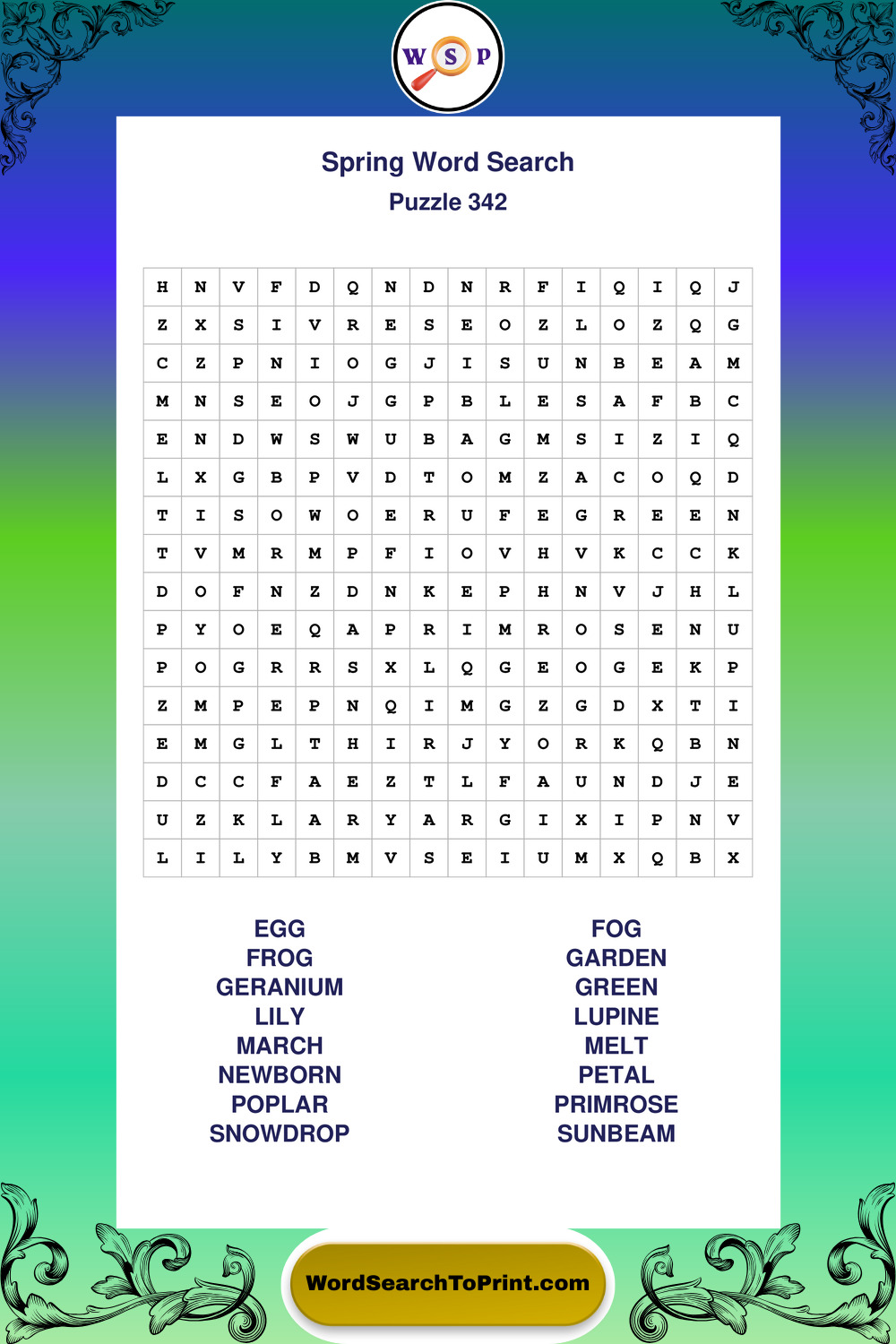 W S P

Spring Word Search
Puzzle 342

| H | N | V | F | D | Q | N | D | N | R | F | I | Q | I | Q | J |
|---|---|---|---|---|---|---|---|---|---|---|---|---|---|---|---|
| Z | X | S | I | V | R | E | S | E | O | Z | L | O | Z | Q | G |
| C | Z | P | N | I | O | G | J | I | S | U | N | B | E | A | M |
| M | N | S | E | O | J | G | P | B | L | E | S | A | F | B | C |
| E | N | D | W | S | W | U | B | A | G | M | S | I | Z | I | Q |
| L | X | G | B | P | V | D | T | O | M | Z | A | C | O | Q | D |
| T | I | S | O | W | O | E | R | U | F | E | G | R | E | E | N |
| T | V | M | R | M | P | F | I | O | V | H | V | K | C | C | K |
| D | O | F | N | Z | D | N | K | E | P | H | N | V | J | H | L |
| P | Y | O | E | Q | A | P | R | I | M | R | O | S | E | N | U |
| P | O | G | R | R | S | X | L | Q | G | E | O | G | E | K | P |
| Z | M | P | E | P | N | Q | I | M | G | Z | G | D | X | T | I |
| E | M | G | L | T | H | I | R | J | Y | O | R | K | Q | B | N |
| D | C | C | F | A | E | Z | T | L | F | A | U | N | D | J | E |
| U | Z | K | L | A | R | Y | A | R | G | I | X | I | P | N | V |
| L | I | L | Y | B | M | V | S | E | I | U | M | X | Q | B | X |

EGG
FROG
GERANIUM
LILY
MARCH
NEWBORN
POPLAR
SNOWDROP

FOG
GARDEN
GREEN
LUPINE
MELT
PETAL
PRIMROSE
SUNBEAM

WordSearchToPrint.com